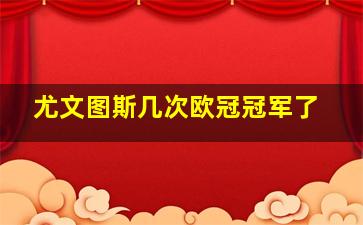 尤文图斯几次欧冠冠军了